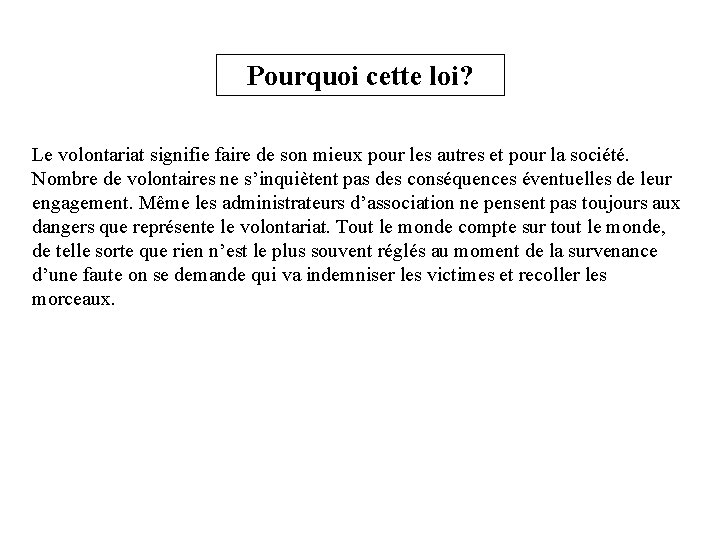 Pourquoi cette loi?

Le volontariat signifie faire de son mieux pour les autres et pour la société. Nombre de volontaires ne s’inquiètent pas des conséquences éventuelles de leur engagement. Même les administrateurs d’association ne pensent pas toujours aux dangers que représente le volontariat. Tout le monde compte sur tout le monde, de telle sorte que rien n’est le plus souvent réglés au moment de la survenance d’une faute on se demande qui va indemniser les victimes et recoller les morceaux.